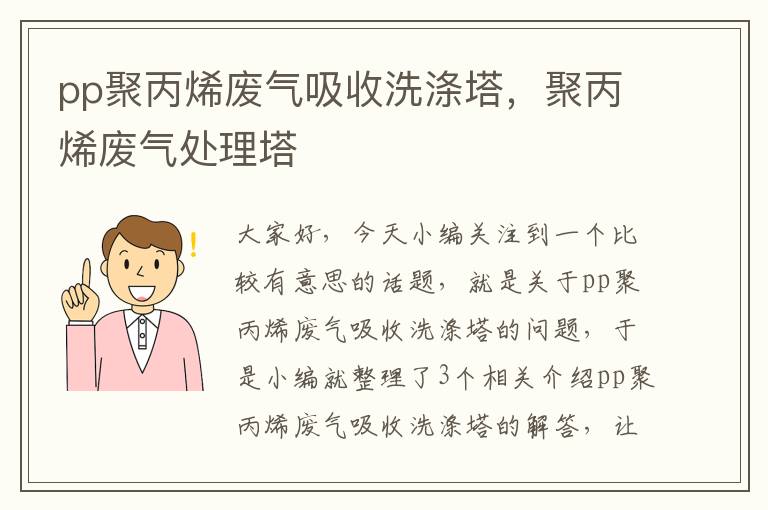 pp聚丙烯废气吸收洗涤塔，聚丙烯废气处理塔

大家好，今天小编关注到一个比较有意思的话题，就是关于pp聚丙烯废气吸收洗涤塔的问题，于是小编就整理了3个相关介绍pp聚丙烯废气吸收洗涤塔的解答，让